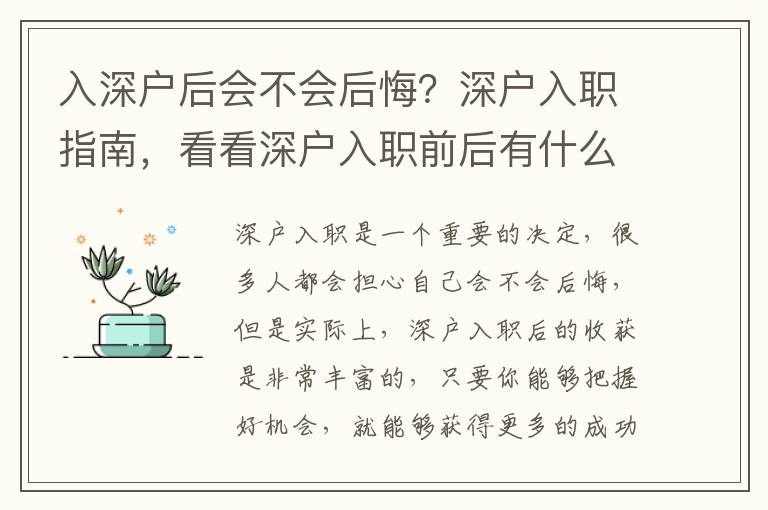 入深户后会不会后悔？深户入职指南，看看深户入职前后有什么

深户入职是一个重要的决定，很多人都会担心自己会不会后悔，但是实际上，深户入职后的收获是非常丰富的，只要你能够把握好机会，就能够获得更多的成功